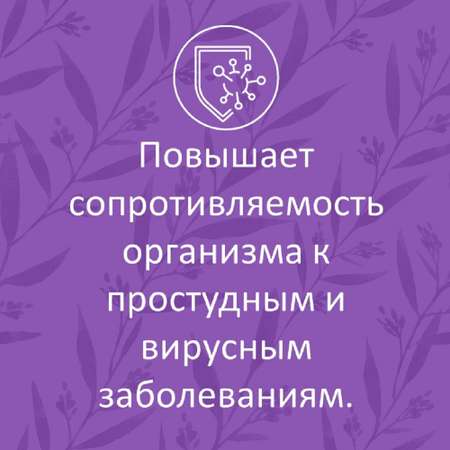 Повышает сопротивляемость организма к простудным и вирусным заболеваниям.